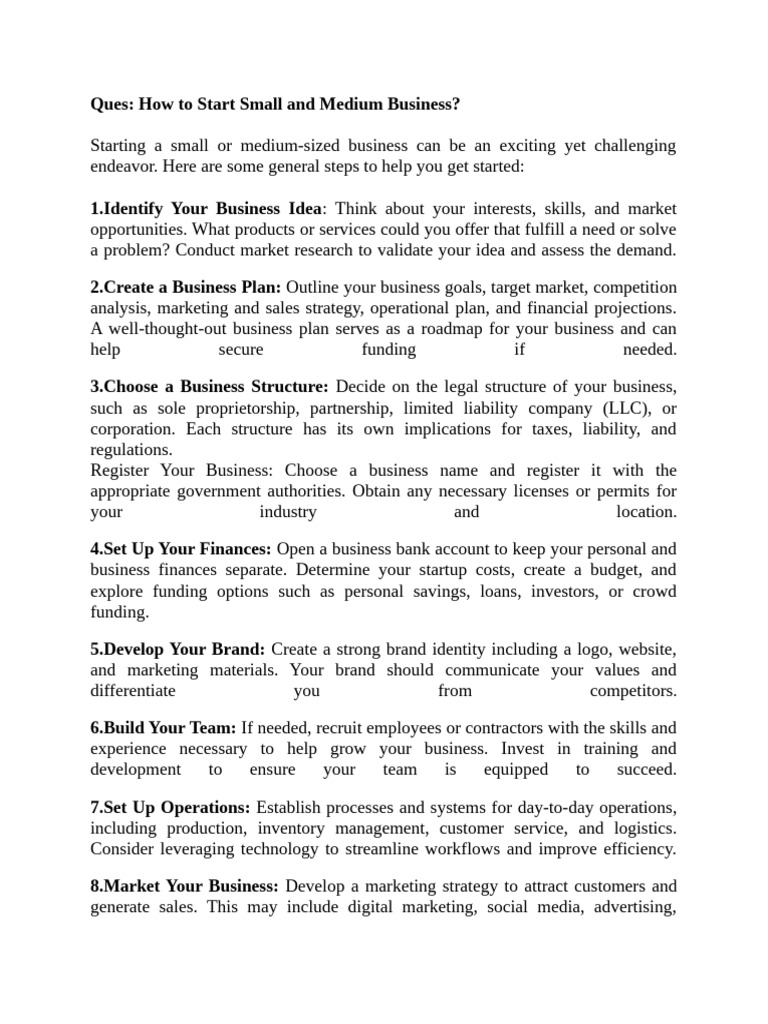 Ques: How to Start Small and Medium Business?

Starting a small or medium-sized business can be an exciting yet challenging endeavor. Here are some general steps to help you get started:

1.Identify Your Business Idea: Think about your interests, skills, and market opportunities. What products or services could you offer that fulfill a need or solve a problem? Conduct market research to validate your idea and assess the demand.

2.Create a Business Plan: Outline your business goals, target market, competition analysis, marketing and sales strategy, operational plan, and financial projections. A well-thought-out business plan serves as a roadmap for your business and can help secure funding if needed.

3.Choose a Business Structure: Decide on the legal structure of your business, such as sole proprietorship, partnership, limited liability company (LLC), or corporation. Each structure has its own implications for taxes, liability, and regulations.
Register Your Business: Choose a business name and register it with the appropriate government authorities. Obtain any necessary licenses or permits for your industry and location.

4.Set Up Your Finances: Open a business bank account to keep your personal and business finances separate. Determine your startup costs, create a budget, and explore funding options such as personal savings, loans, investors, or crowd funding.

5.Develop Your Brand: Create a strong brand identity including a logo, website, and marketing materials. Your brand should communicate your values and differentiate you from competitors.

6.Build Your Team: If needed, recruit employees or contractors with the skills and experience necessary to help grow your business. Invest in training and development to ensure your team is equipped to succeed.

7.Set Up Operations: Establish processes and systems for day-to-day operations, including production, inventory management, customer service, and logistics. Consider leveraging technology to streamline workflows and improve efficiency.

8.Market Your Business: Develop a marketing strategy to attract customers and generate sales. This may include digital marketing, social media, advertising,